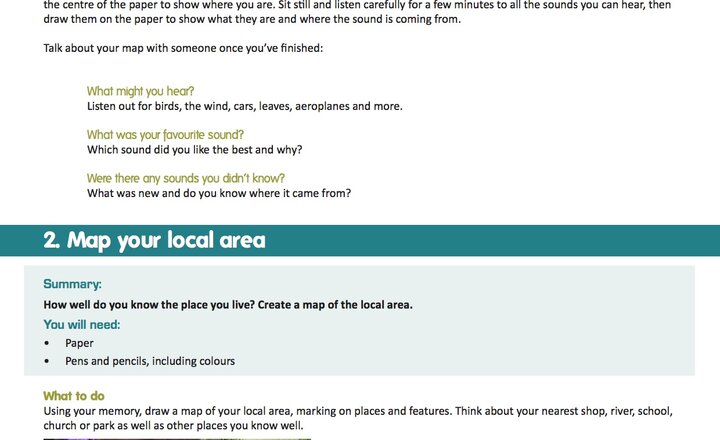 the centre of the paper to show where you are. Sit still and listen carefully for a few minutes to all the sounds you can hear, then draw them on the paper to show what they are and where the sound is coming from.

Talk about your map with someone once you've finished:

What might you hear?
Listen out for birds, the wind, cars, leaves, aeroplanes and more.

What was your favourite sound?
Which sound did you like the best and why?

Were there any sounds you didn't know?
What was new and do you know where it came from?

2. Map your local area

Summary:
How well do you know the place you live? Create a map of the local area.

You will need:
• Paper
• Pens and pencils, including colours

What to do
Using your memory, draw a map of your local area, marking on places and features. Think about your nearest shop, river, school, church or park as well as other places you know well.